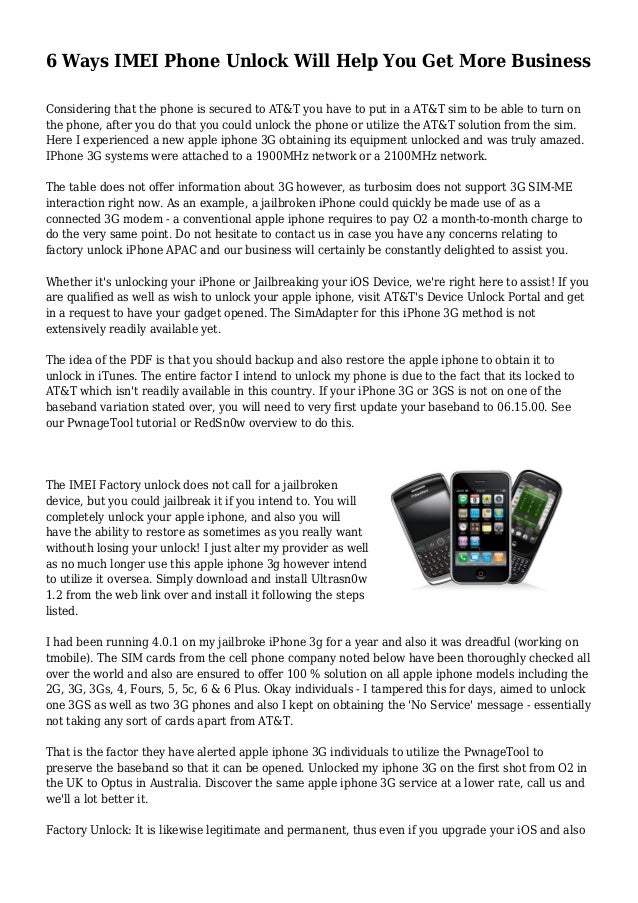 6 Ways IMEI Phone Unlock Will Help You Get More Business

Considering that the phone is secured to AT&T you have to put in a AT&T sim to be able to turn on the phone, after you do that you could unlock the phone or utilize the AT&T solution from the sim. Here I experienced a new apple iphone 3G obtaining its equipment unlocked and was truly amazed. IPhone 3G systems were attached to a 1900MHz network or a 2100MHz network.

The table does not offer information about 3G however, as turbosim does not support 3G SIM-ME interaction right now. As an example, a jailbroken iPhone could quickly be made use of as a connected 3G modem - a conventional apple iphone requires to pay O2 a month-to-month charge to do the very same point. Do not hesitate to contact us in case you have any concerns relating to factory unlock iPhone APAC and our business will certainly be constantly delighted to assist you.

Whether it's unlocking your iPhone or Jailbreaking your iOS Device, we're right here to assist! If you are qualified as well as wish to unlock your apple iphone, visit AT&T's Device Unlock Portal and get in a request to have your gadget opened. The SimAdapter for this iPhone 3G method is not extensively readily available yet.

The idea of the PDF is that you should backup and also restore the apple iphone to obtain it to unlock in iTunes. The entire factor I intend to unlock my phone is due to the fact that its locked to AT&T which isn't readily available in this country. If your iPhone 3G or 3GS is not on one of the baseband variation stated over, you will need to very first update your baseband to 06.15.00. See our PwnageTool tutorial or RedSn0w overview to do this.

The IMEI Factory unlock does not call for a jailbroken device, but you could jailbreak it if you intend to. You will completely unlock your apple iphone, and also you will have the ability to restore as sometimes as you really want withouth losing your unlock! I just alter my provider as well as no much longer use this apple iphone 3g however intend to utilize it oversea. Simply download and install Ultrasn0w 1.2 from the web link over and install it following the steps listed.

I had been running 4.0.1 on my jailbroke iPhone 3g for a year and also it was dreadful (working on tmobile). The SIM cards from the cell phone company noted below have been thoroughly checked all over the world and also are ensured to offer 100 % solution on all apple iphone models including the 2G, 3G, 3Gs, 4, Fours, 5, 5c, 6 & 6 Plus. Okay individuals - I tampered this for days, aimed to unlock one 3GS as well as two 3G phones and also I kept on obtaining the 'No Service' message - essentially not taking any sort of cards apart from AT&T.

That is the factor they have alerted apple iphone 3G individuals to utilize the PwnageTool to preserve the baseband so that it can be opened. Unlocked my iphone 3G on the first shot from O2 in the UK to Optus in Australia. Discover the same apple iphone 3G service at a lower rate, call us and we'll a lot better it.

Factory Unlock: It is likewise legitimate and permanent, thus even if you upgrade your iOS and also